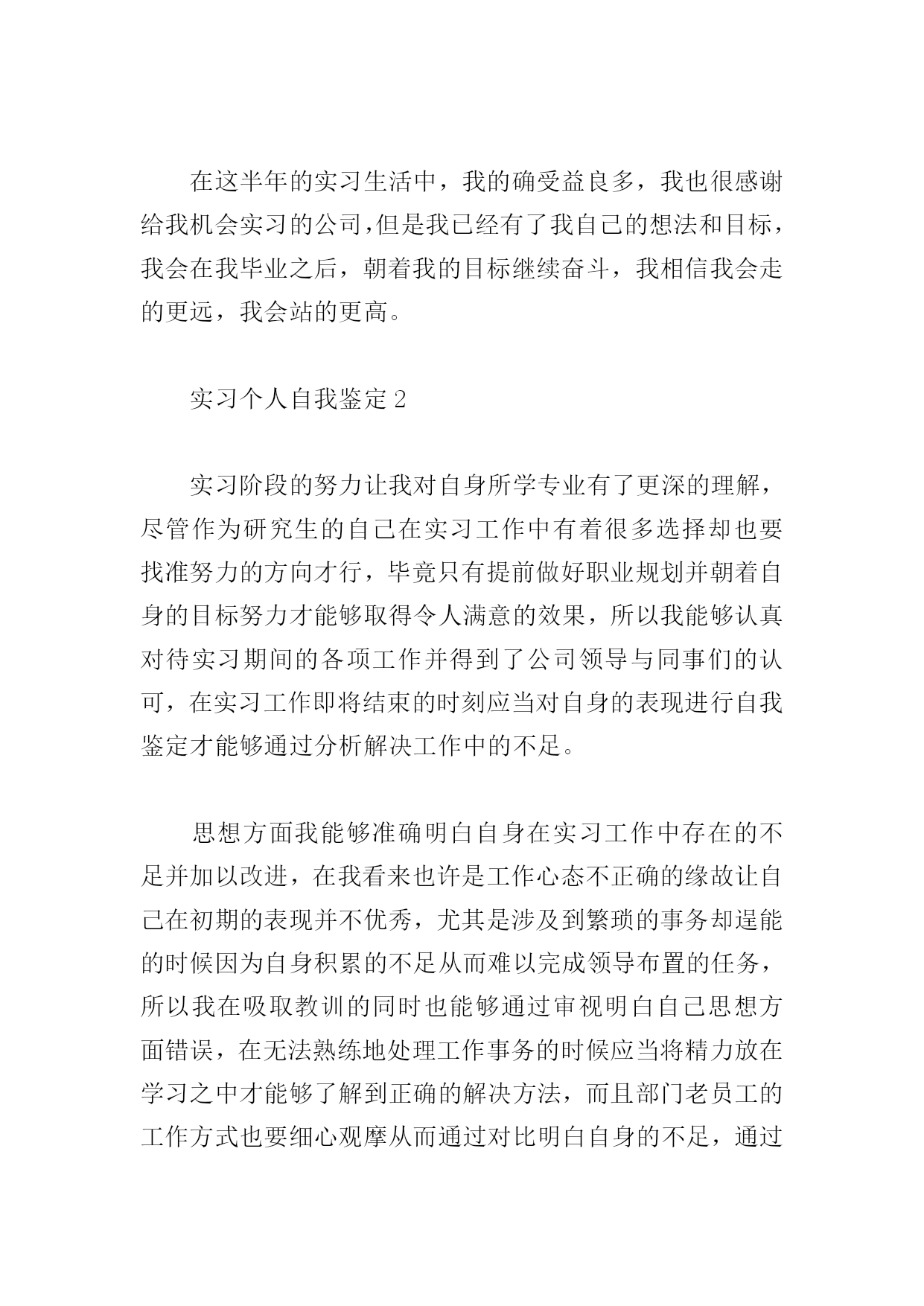 在这半年的实习生活中，我的确受益良多，我也很感谢给我机会实习的公司，但是我已经有了我自己的想法和目标，我会在我毕业之后，朝着我的目标继续奋斗，我相信我会走的更远，我会站的更高。

实习个人自我鉴定 2

实习阶段的努力让我对自身所学专业有了更深的理解，尽管作为研究生的自己在实习工作中有着很多选择却也要找准努力的方向才行，毕竟只有提前做好职业规划并朝着自身的目标努力才能够取得令人满意的效果，所以我能够认真对待实习期间的各项工作并得到了公司领导与同事们的认可，在实习工作即将结束的时刻应当对自身的表现进行自我鉴定才能够通过分析解决工作中的不足。

思想方面我能够准确明白自身在实习工作中存在的不足并加以改进，在我看来也许是工作心态不正确的缘故让自己在初期的表现并不优秀，尤其是涉及到繁琐的事务却逞能的时候因为自身积累的不足从而难以完成领导布置的任务，所以我在吸取教训的同时也能够通过审视明白自己思想方面错误，在无法熟练地处理工作事务的时候应当将精力放在学习之中才能够了解到正确的解决方法，而且部门老员工的工作方式也要细心观摩从而通过对比明白自身的不足，通过